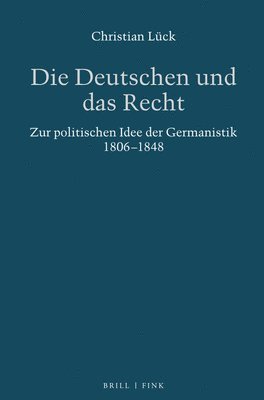 Christian Lück

Die Deutschen und das Recht

Zur politischen Idee der Germanistik 1806–1848

BRILL | FINK